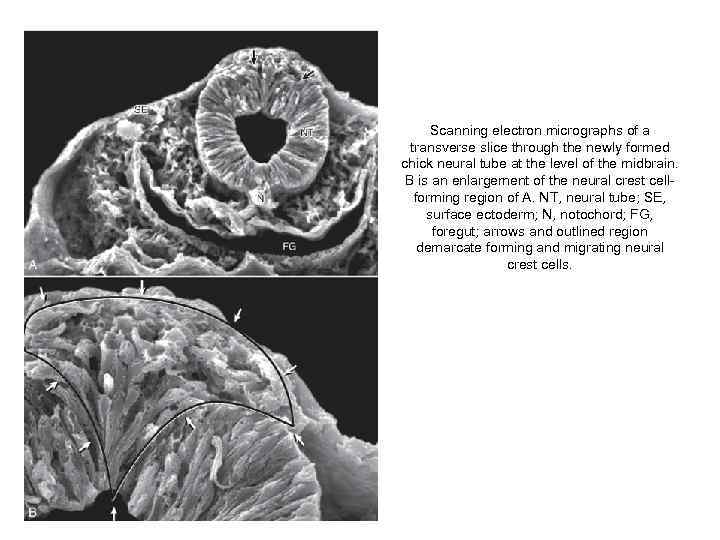 SE

NT

N

FG

A

B

Scanning electron micrographs of a transverse slice through the newly formed chick neural tube at the level of the midbrain. B is an enlargement of the neural crest cell-forming region of A. NT, neural tube; SE, surface ectoderm; N, notochord; FG, foregut; arrows and outlined region demarcate forming and migrating neural crest cells.